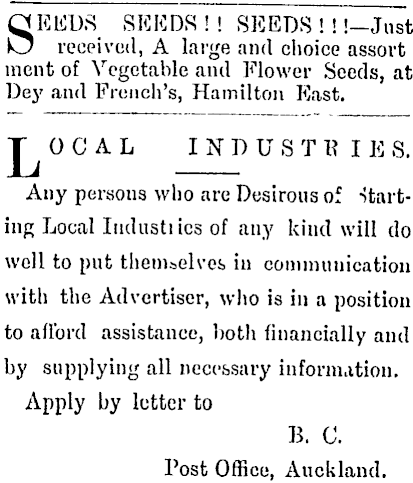 SEEDS SEEDS!! SEEDS!!!—Just received, A large and choice assortment of Vegetable and Flower Seeds, at Dey and French's, Hamilton East.

LOCAL INDUSTRIES.

Any persons who are Desirous of Starting Local Industries of any kind will do well to put themselves in communication with the Advertiser, who is in a position to afford assistance, both financially and by supplying all necessary information.

Apply by letter to

B. C.
Post Office, Auckland.